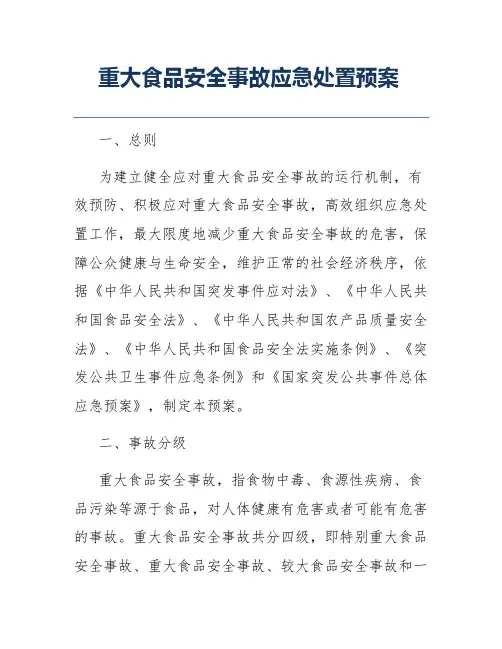 重大食品安全事故应急处置预案

一、总则

为建立健全应对重大食品安全事故的运行机制，有效预防、积极应对重大食品安全事故，高效组织应急处置工作，最大限度地减少重大食品安全事故的危害，保障公众健康与生命安全，维护正常的社会经济秩序，依据《中华人民共和国突发事件应对法》、《中华人民共和国食品安全法》、《中华人民共和国农产品质量安全法》、《中华人民共和国食品安全法实施条例》、《突发公共卫生事件应急条例》和《国家突发公共事件总体应急预案》，制定本预案。

二、事故分级

重大食品安全事故，指食物中毒、食源性疾病、食品污染等源于食品，对人体健康有危害或者可能有危害的事故。重大食品安全事故共分四级，即特别重大食品安全事故、重大食品安全事故、较大食品安全事故和一